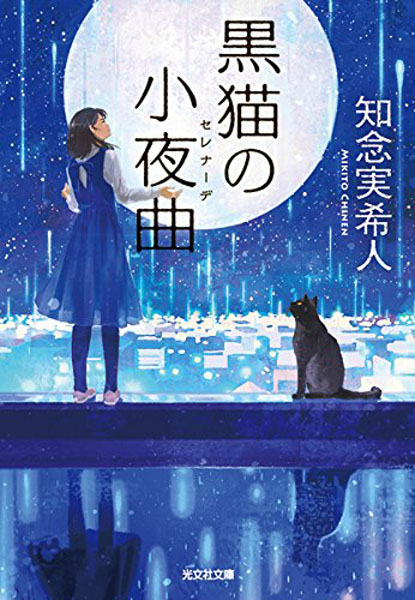 黒猫の小夜曲
セレナーデ

知念実希人
MIKITO CHINEN

光文社文庫